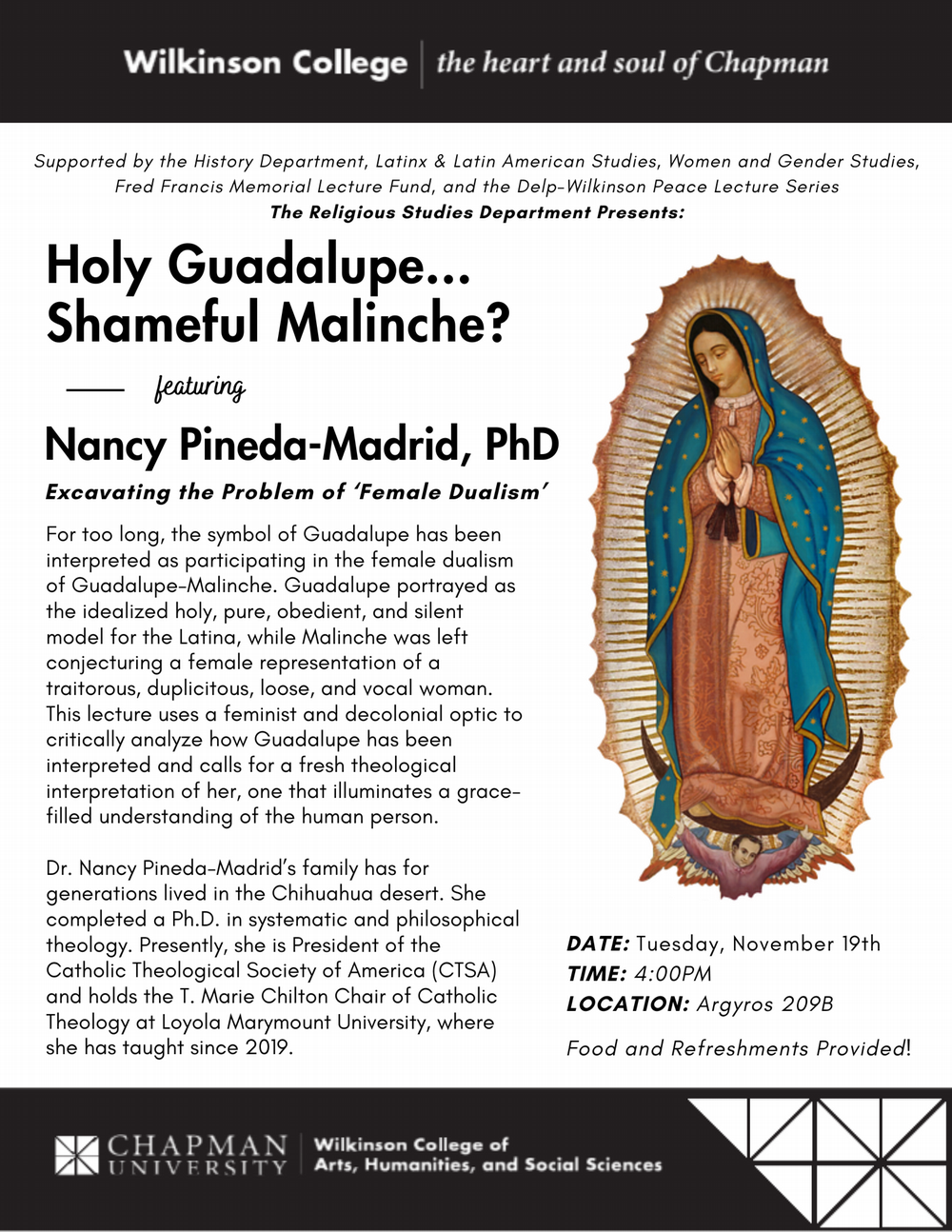 Wilkinson College | the heart and soul of Chapman

Supported by the History Department, Latinx & Latin American Studies, Women and Gender Studies, Fred Francis Memorial Lecture Fund, and the Delp-Wilkinson Peace Lecture Series
The Religious Studies Department Presents:

Holy Guadalupe... Shameful Malinche?

featuring

Nancy Pineda-Madrid, PhD

Excavating the Problem of 'Female Dualism'

For too long, the symbol of Guadalupe has been interpreted as participating in the female dualism of Guadalupe-Malinche. Guadalupe portrayed as the idealized holy, pure, obedient, and silent model for the Latina, while Malinche was left conjecturing a female representation of a traitorous, duplicitous, loose, and vocal woman. This lecture uses a feminist and decolonial optic to critically analyze how Guadalupe has been interpreted and calls for a fresh theological interpretation of her, one that illuminates a grace-filled understanding of the human person.

Dr. Nancy Pineda-Madrid's family has for generations lived in the Chihuahua desert. She completed a Ph.D. in systematic and philosophical theology. Presently, she is President of the Catholic Theological Society of America (CTSA) and holds the T. Marie Chilton Chair of Catholic Theology at Loyola Marymount University, where she has taught since 2019.

DATE: Tuesday, November 19th
TIME: 4:00PM
LOCATION: Argyros 209B

Food and Refreshments Provided!

CHAPMAN UNIVERSITY | Wilkinson College of Arts, Humanities, and Social Sciences